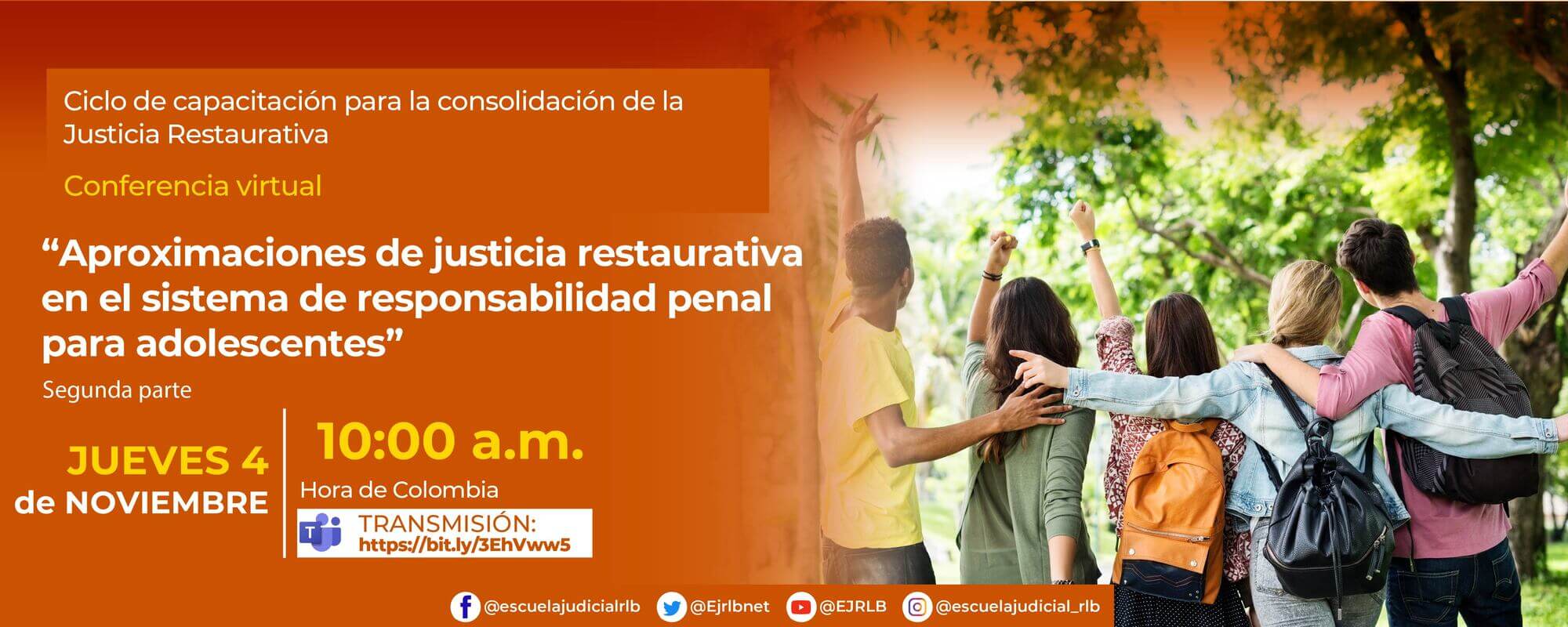 Ciclo de capacitación para la consolidación de la Justicia Restaurativa

Conferencia virtual

“Aproximaciones de justicia restaurativa en el sistema de responsabilidad penal para adolescentes”

Segunda parte

JUEVES 4
de NOVIEMBRE

10:00 a.m.
Hora de Colombia

TRANSMISIÓN:
https://bit.ly/3EhVww5

@escuelajudicialrlb @Ejrlbnet @EJRLB @escuelajudicial_rlb